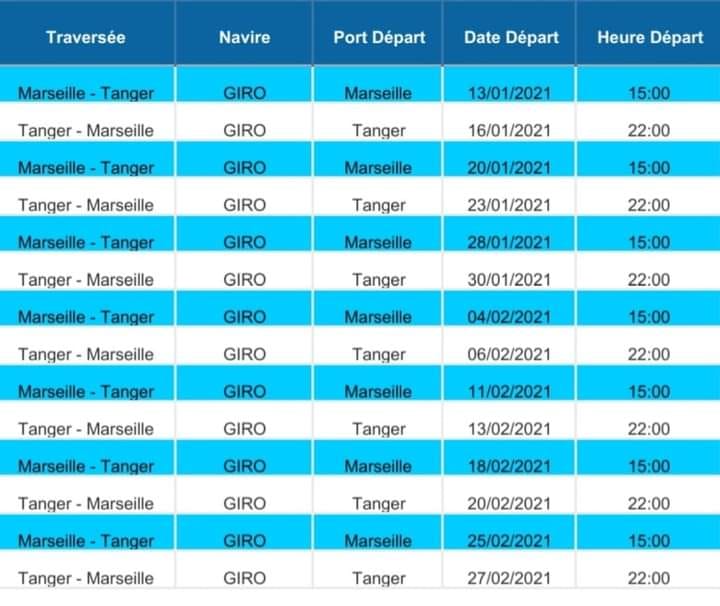 | Traversée | Navire | Port Départ | Date Départ | Heure Départ |
|---|---|---|---|---|
| Marseille - Tanger | GIRO | Marseille | 13/01/2021 | 15:00 |
| Tanger - Marseille | GIRO | Tanger | 16/01/2021 | 22:00 |
| Marseille - Tanger | GIRO | Marseille | 20/01/2021 | 15:00 |
| Tanger - Marseille | GIRO | Tanger | 23/01/2021 | 22:00 |
| Marseille - Tanger | GIRO | Marseille | 28/01/2021 | 15:00 |
| Tanger - Marseille | GIRO | Tanger | 30/01/2021 | 22:00 |
| Marseille - Tanger | GIRO | Marseille | 04/02/2021 | 15:00 |
| Tanger - Marseille | GIRO | Tanger | 06/02/2021 | 22:00 |
| Marseille - Tanger | GIRO | Marseille | 11/02/2021 | 15:00 |
| Tanger - Marseille | GIRO | Tanger | 13/02/2021 | 22:00 |
| Marseille - Tanger | GIRO | Marseille | 18/02/2021 | 15:00 |
| Tanger - Marseille | GIRO | Tanger | 20/02/2021 | 22:00 |
| Marseille - Tanger | GIRO | Marseille | 25/02/2021 | 15:00 |
| Tanger - Marseille | GIRO | Tanger | 27/02/2021 | 22:00 |